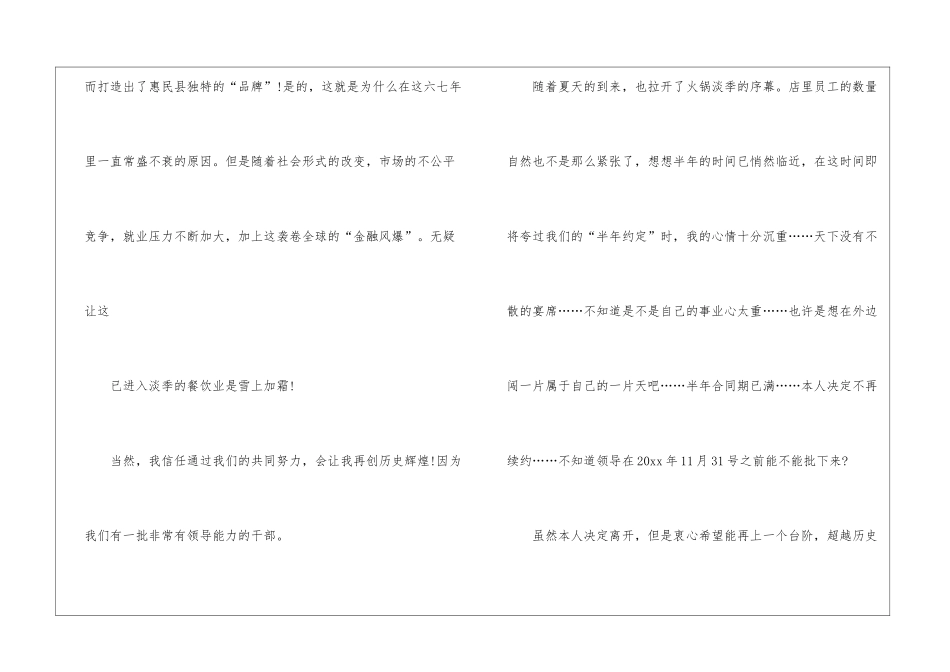 而打造出了惠民县独特的“品牌”!是的，这就是为什么在这六七年里一直常盛不衰的原因。但是随着社会形式的改变，市场的不公平竞争，就业压力不断加大，加上这袭卷全球的“金融风爆”。无疑让这

已进入淡季的餐饮业是雪上加霜!

当然，我信任通过我们的共同努力，会让我再创历史辉煌!因为我们有一批非常有领导能力的干部。

随着夏天的到来，也拉开了火锅淡季的序幕。店里员工的数量自然也不是那么紧张了，想想半年的时间已悄然临近，在这时间即将夸过我们的“半年约定”时，我的心情十分沉重……天下没有不散的宴席……不知道是不是自己的事业心太重……也许是想在外边闯一片属于自己的一片天吧……半年合同期已满……本人决定不再续约……不知道领导在20xx年11月31号之前能不能批下来?

虽然本人决定离开，但是衷心希望能再上一个台阶，超越历史